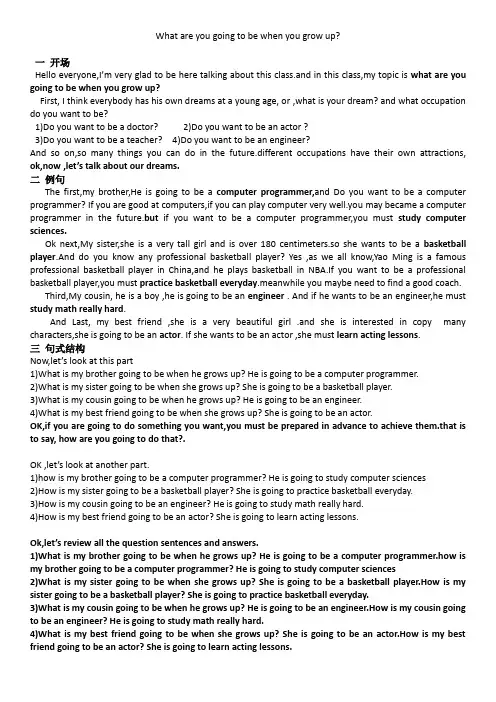 What are you going to be when you grow up?

一 开场

Hello everyone,I'm very glad to be here talking about this class.and in this class,my topic is what are you going to be when you grow up?

First, I think everybody has his own dreams at a young age, or ,what is your dream? and what occupation do you want to be?

1)Do you want to be a doctor? 2)Do you want to be an actor ?

3)Do you want to be a teacher? 4)Do you want to be an engineer?

And so on,so many things you can do in the future.different occupations have their own attractions, ok,now ,let's talk about our dreams.

二 例句

The first,my brother,He is going to be a computer programmer,and Do you want to be a computer programmer? If you are good at computers,if you can play computer very well.you may became a computer programmer in the future.but if you want to be a computer programmer,you must study computer sciences.

Ok next,My sister,she is a very tall girl and is over 180 centimeters.so she wants to be a basketball player.And do you know any professional basketball player? Yes ,as we all know,Yao Ming is a famous professional basketball player in China,and he plays basketball in NBA.If you want to be a professional basketball player,you must practice basketball everyday.meanwhile you maybe need to find a good coach.

Third,My cousin, he is a boy ,he is going to be an engineer . And if he wants to be an engineer,he must study math really hard.

And Last, my best friend ,she is a very beautiful girl .and she is interested in copy many characters,she is going to be an actor. If she wants to be an actor ,she must learn acting lessons.

三 句式结构

Now,let's look at this part

1)What is my brother going to be when he grows up? He is going to be a computer programmer.

2)What is my sister going to be when she grows up? She is going to be a basketball player.

3)What is my cousin going to be when he grows up? He is going to be an engineer.

4)What is my best friend going to be when she grows up? She is going to be an actor.

OK,if you are going to do something you want,you must be prepared in advance to achieve them.that is to say, how are you going to do that?.

OK ,let's look at another part.

1)how is my brother going to be a computer programmer? He is going to study computer sciences

2)How is my sister going to be a basketball player? She is going to practice basketball everyday.

3)How is my cousin going to be an engineer? He is going to study math really hard.

4)How is my best friend going to be an actor? She is going to learn acting lessons.

Ok,let's review all the question sentences and answers.

1)What is my brother going to be when he grows up? He is going to be a computer programmer.how is my brother going to be a computer programmer? He is going to study computer sciences

2)What is my sister going to be when she grows up? She is going to be a basketball player.How is my sister going to be a basketball player? She is going to practice basketball everyday.

3)What is my cousin going to be when he grows up? He is going to be an engineer.How is my cousin going to be an engineer? He is going to study math really hard.

4)What is my best friend going to be when she grows up? She is going to be an actor.How is my best friend going to be an actor? She is going to learn acting lessons.